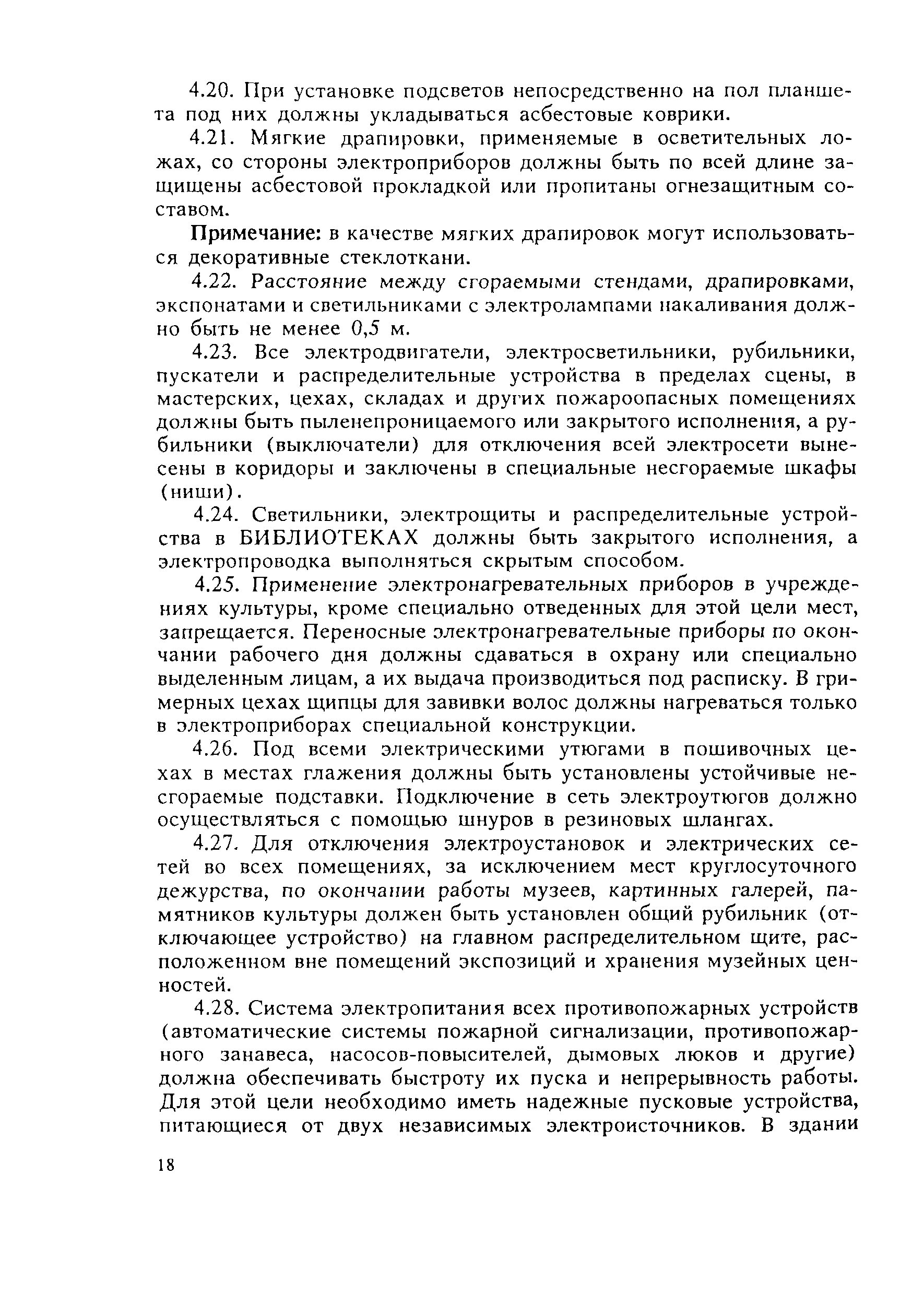 4.20. При установке подсветов непосредственно на пол планшета под них должны укладываться асбестовые коврики.

4.21. Мягкие драпировки, применяемые в осветительных ложах, со стороны электроприборов должны быть по всей длине защищены асбестовой прокладкой или пропитаны огнезащитным составом.

Примечание: в качестве мягких драпировок могут использоваться декоративные стеклоткани.

4.22. Расстояние между сгораемыми стендами, драпировками, экспонатами и светильниками с электролампами накаливания должно быть не менее 0,5 м.

4.23. Все электродвигатели, электросветильники, рубильники, пускатели и распределительные устройства в пределах сцены, в мастерских, цехах, складах и других пожароопасных помещениях должны быть пыленепроницаемого или закрытого исполнения, а рубильники (выключатели) для отключения всей электросети вынесены в коридоры и заключены в специальные несгораемые шкафы (ниши).

4.24. Светильники, электрощиты и распределительные устройства в БИБЛИОТЕКАХ должны быть закрытого исполнения, а электропроводка выполняться скрытым способом.

4.25. Применение электронагревательных приборов в учреждениях культуры, кроме специально отведенных для этой цели мест, запрещается. Переносные электронагревательные приборы по окончании рабочего дня должны сдаваться в охрану или специально выделенным лицам, а их выдача производиться под расписку. В гримерных цехах щипцы для завивки волос должны нагреваться только в электроприборах специальной конструкции.

4.26. Под всеми электрическими утюгами в пошивочных цехах в местах глажения должны быть установлены устойчивые несгораемые подставки. Подключение в сеть электроутюгов должно осуществляться с помощью шнуров в резиновых шлангах.

4.27. Для отключения электроустановок и электрических сетей во всех помещениях, за исключением мест круглосуточного дежурства, по окончании работы музеев, картинных галерей, памятников культуры должен быть установлен общий рубильник (отключающее устройство) на главном распределительном щите, расположенном вне помещений экспозиций и хранения музейных ценностей.

4.28. Система электропитания всех противопожарных устройств (автоматические системы пожарной сигнализации, противопожарного занавеса, насосов-повысителей, дымовых люков и другие) должна обеспечивать быстроту их пуска и непрерывность работы. Для этой цели необходимо иметь надежные пусковые устройства, питающиеся от двух независимых электроисточников. В здании

18